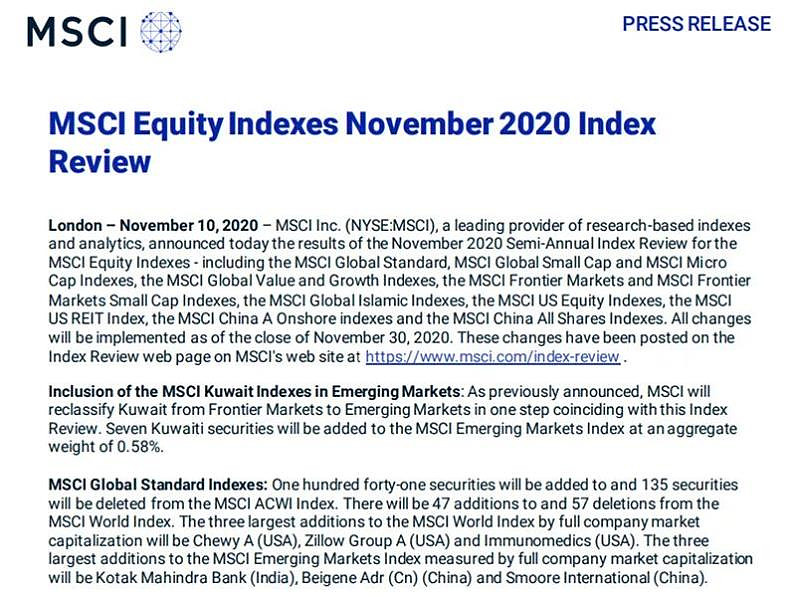 MSCI

PRESS RELEASE

MSCI Equity Indexes November 2020 Index Review

London – November 10, 2020 – MSCI Inc. (NYSE:MSCI), a leading provider of research-based indexes and analytics, announced today the results of the November 2020 Semi-Annual Index Review for the MSCI Equity Indexes - including the MSCI Global Standard, MSCI Global Small Cap and MSCI Micro Cap Indexes, the MSCI Global Value and Growth Indexes, the MSCI Frontier Markets and MSCI Frontier Markets Small Cap Indexes, the MSCI Global Islamic Indexes, the MSCI US Equity Indexes, the MSCI US REIT Index, the MSCI China A Onshore indexes and the MSCI China All Shares Indexes. All changes will be implemented as of the close of November 30, 2020. These changes have been posted on the Index Review web page on MSCI's web site at https://www.msci.com/index-review .

Inclusion of the MSCI Kuwait Indexes in Emerging Markets: As previously announced, MSCI will reclassify Kuwait from Frontier Markets to Emerging Markets in one step coinciding with this Index Review. Seven Kuwaiti securities will be added to the MSCI Emerging Markets Index at an aggregate weight of 0.58%.

MSCI Global Standard Indexes: One hundred forty-one securities will be added to and 135 securities will be deleted from the MSCI ACWI Index. There will be 47 additions to and 57 deletions from the MSCI World Index. The three largest additions to the MSCI World Index by full company market capitalization will be Chewy A (USA), Zillow Group A (USA) and Immunomedics (USA). The three largest additions to the MSCI Emerging Markets Index measured by full company market capitalization will be Kotak Mahindra Bank (India), Beigene Adr (Cn) (China) and Smoore International (China).